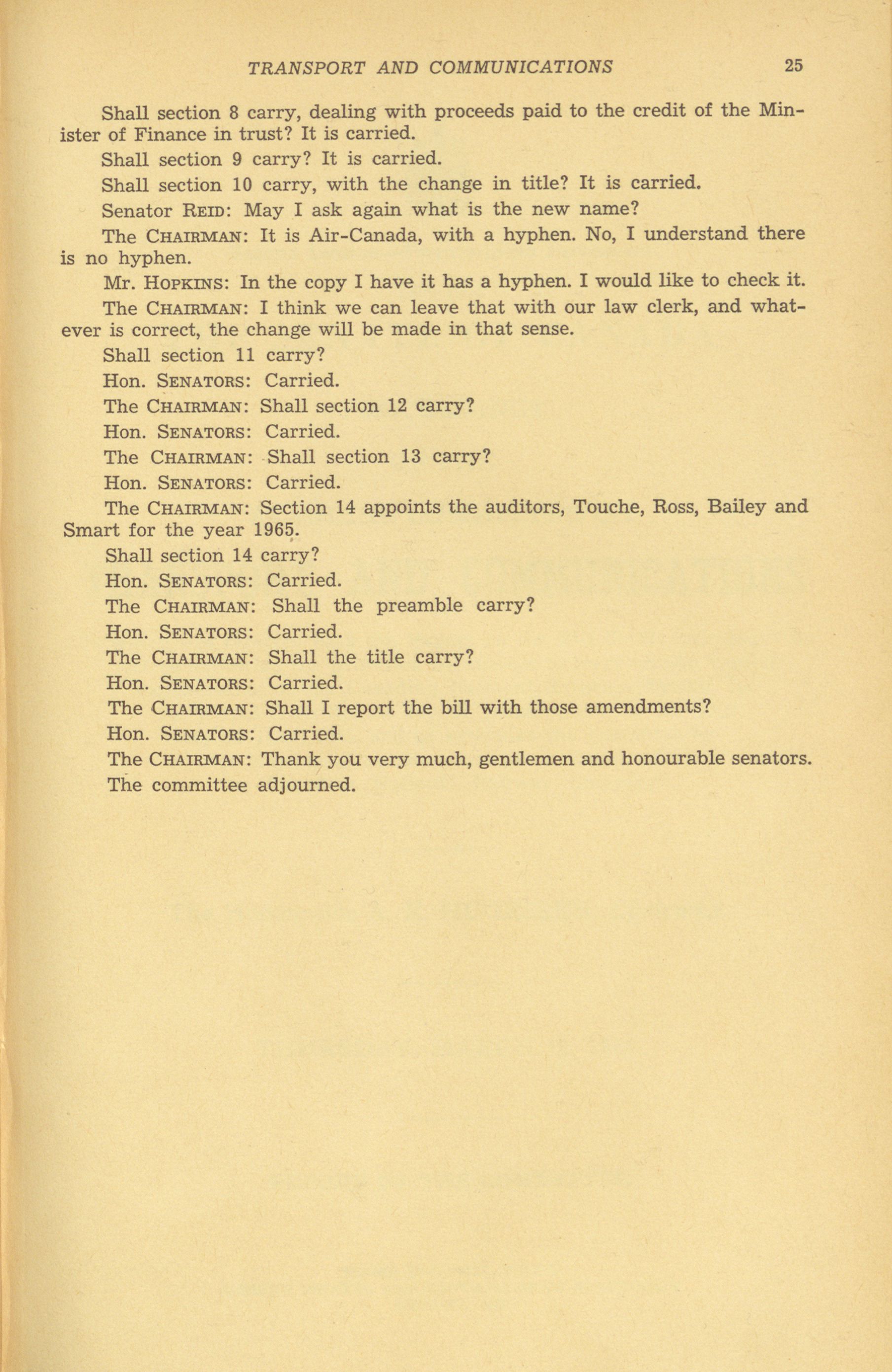 TRANSPORT AND COMMUNICATIONS 25

Shall section 8 carry, dealing with proceeds paid to the credit of the Minister of Finance in trust? It is carried.

Shall section 9 carry? It is carried.

Shall section 10 carry, with the change in title? It is carried.

Senator REID: May I ask again what is the new name?

The CHAIRMAN: It is Air-Canada, with a hyphen. No, I understand there is no hyphen.

Mr. HOPKINS: In the copy I have it has a hyphen. I would like to check it.

The CHAIRMAN: I think we can leave that with our law clerk, and whatever is correct, the change will be made in that sense.

Shall section 11 carry?

Hon. SENATORS: Carried.

The CHAIRMAN: Shall section 12 carry?

Hon. SENATORS: Carried.

The CHAIRMAN: Shall section 13 carry?

Hon. SENATORS: Carried.

The CHAIRMAN: Section 14 appoints the auditors, Touche, Ross, Bailey and Smart for the year 1965.

Shall section 14 carry?

Hon. SENATORS: Carried.

The CHAIRMAN: Shall the preamble carry?

Hon. SENATORS: Carried.

The CHAIRMAN: Shall the title carry?

Hon. SENATORS: Carried.

The CHAIRMAN: Shall I report the bill with those amendments?

Hon. SENATORS: Carried.

The CHAIRMAN: Thank you very much, gentlemen and honourable senators.

The committee adjourned.